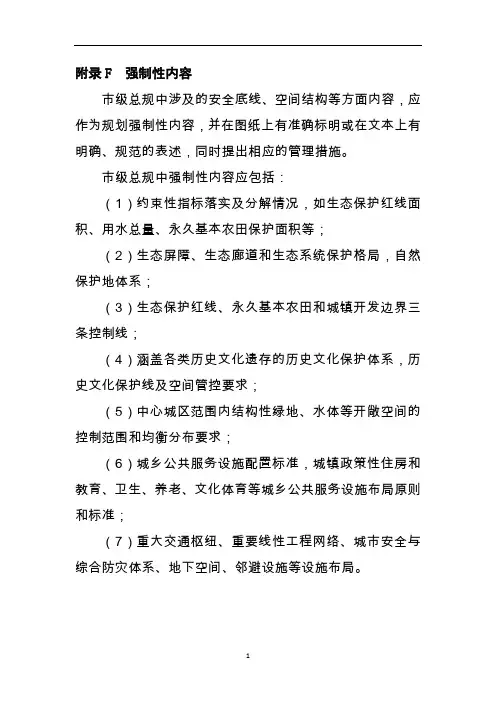 附录 F　强制性内容

市级总规中涉及的安全底线、空间结构等方面内容，应作为规划强制性内容，并在图纸上有准确标明或在文本上有明确、规范的表述，同时提出相应的管理措施。

市级总规中强制性内容应包括：

（1）约束性指标落实及分解情况，如生态保护红线面积、用水总量、永久基本农田保护面积等；

（2）生态屏障、生态廊道和生态系统保护格局，自然保护地体系；

（3）生态保护红线、永久基本农田和城镇开发边界三条控制线；

（4）涵盖各类历史文化遗存的历史文化保护体系，历史文化保护线及空间管控要求；

（5）中心城区范围内结构性绿地、水体等开敞空间的控制范围和均衡分布要求；

（6）城乡公共服务设施配置标准，城镇政策性住房和教育、卫生、养老、文化体育等城乡公共服务设施布局原则和标准；

（7）重大交通枢纽、重要线性工程网络、城市安全与综合防灾体系、地下空间、邻避设施等设施布局。

1